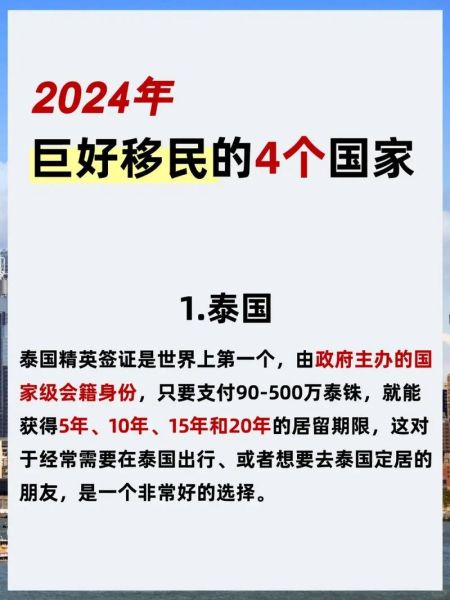 2024年
巨好移民的4个国家

1.泰国

泰国精英签证是世界上第一个，由政府主办的国家级会籍身份，只要支付90-500万泰铢，就能获得5年、10年、15年和20年的居留期限，这对于经常需要在泰国出行、或者想要去泰国定居的朋友，是一个非常好的选择。